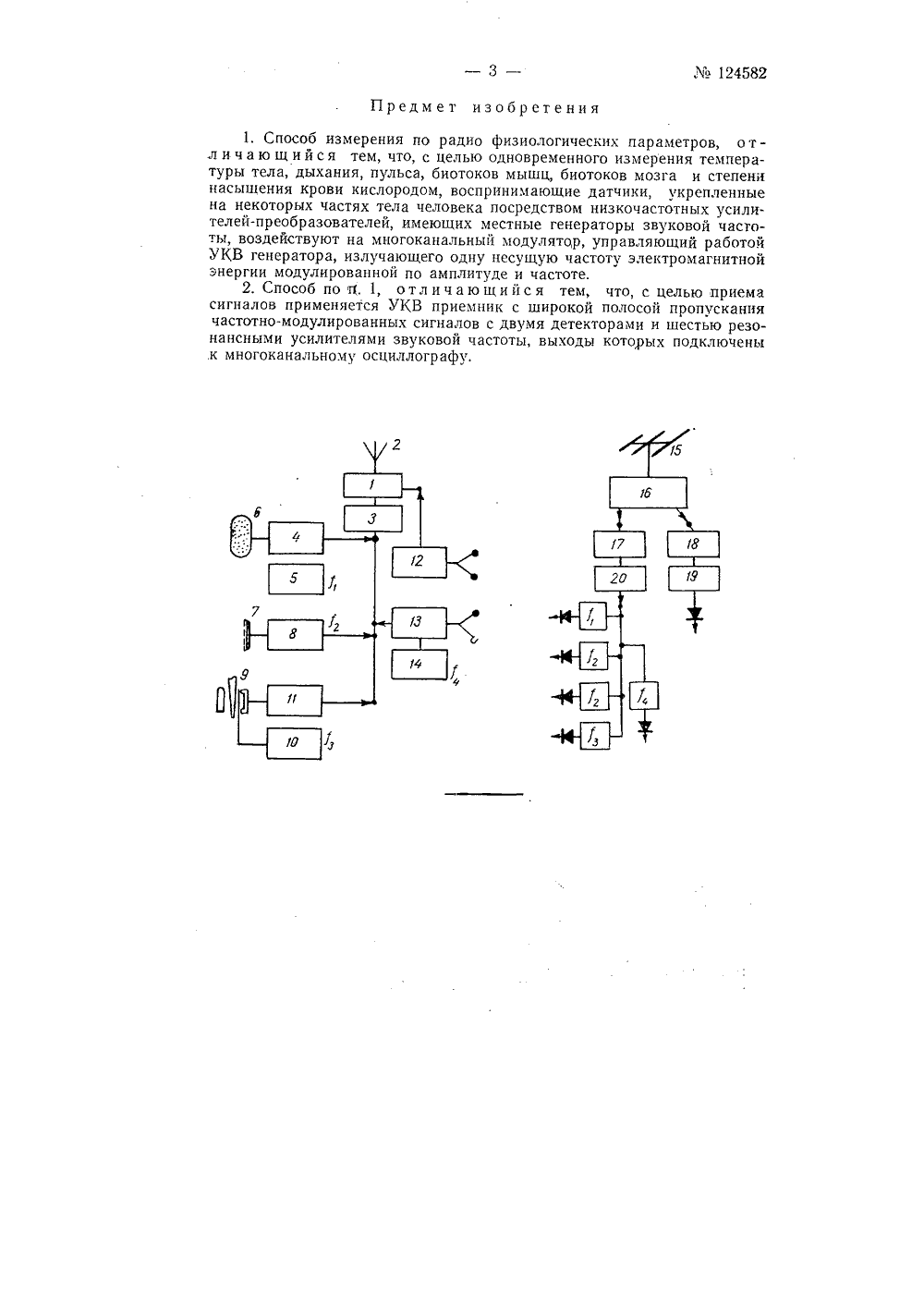 — 3 —

№ 124582

Предмет изобретения

1. Способ измерения по радио физиологических параметров, отличающийся тем, что, с целью одновременного измерения температуры тела, дыхания, пульса, биотоков мышц, биотоков мозга и степени насыщения крови кислородом, воспринимающие датчики, укрепленные на некоторых частях тела человека посредством низкочастотных усилителей-преобразователей, имеющих местные генераторы звуковой частоты, воздействуют на многоканальный модулятор, управляющий работой УКВ генератора, излучающего одну несущую частоту электромагнитной энергии модулированной по амплитуде и частоте.

2. Способ по п. 1, отличающийся тем, что, с целью приема сигналов применяется УКВ приемник с широкой полосой пропускания частотно-модулированных сигналов с двумя детекторами и шестью резонансными усилителями звуковой частоты, выходы которых подключены к многоканальному осциллографу.

2
1
3
6
4
5
$f_1$
12
7
8
$f_2$
13
14
$f_4$
9
11
10
$f_3$
15
16
17
18
20
19
$f_1$
$f_2$
$f_2$
$f_4$
$f_3$